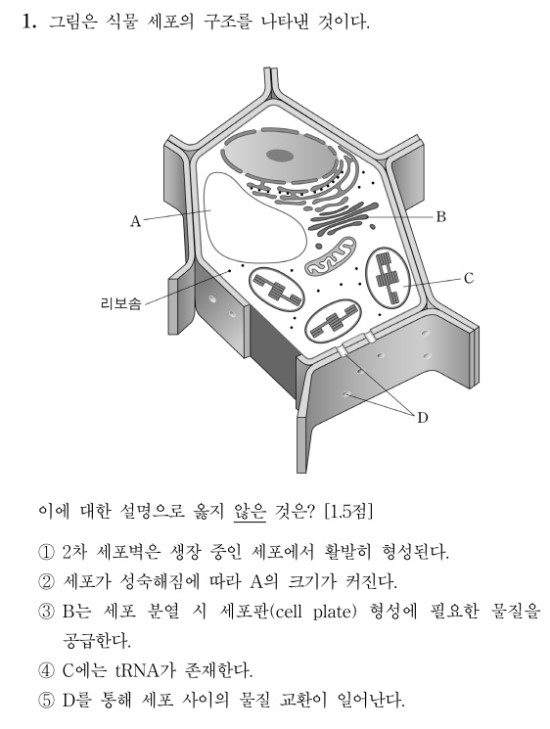 1. 그림은 식물 세포의 구조를 나타낸 것이다.

A

B

C

리보솜

D

이에 대한 설명으로 옳지 않은 것은? [1.5점]

① 2차 세포벽은 생장 중인 세포에서 활발히 형성된다.
② 세포가 성숙해짐에 따라 A의 크기가 커진다.
③ B는 세포 분열 시 세포판(cell plate) 형성에 필요한 물질을 공급한다.
④ C에는 tRNA가 존재한다.
⑤ D를 통해 세포 사이의 물질 교환이 일어난다.